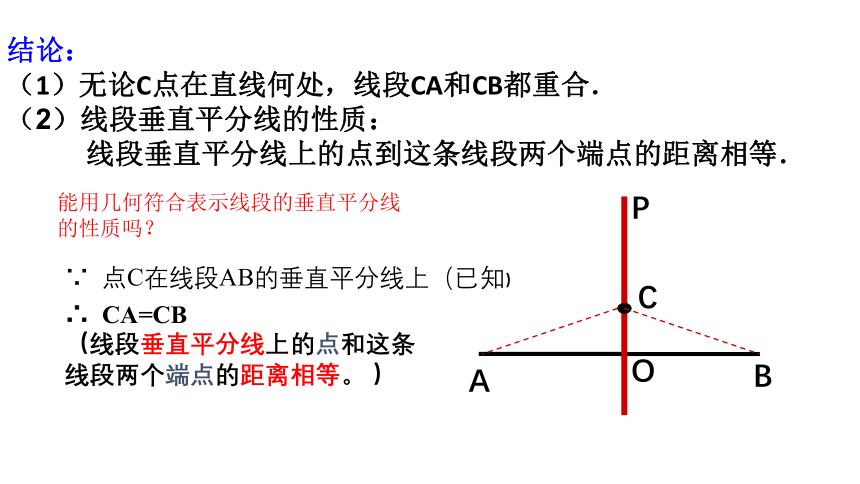 结论：

（1）无论C点在直线何处，线段CA和CB都重合.

（2）线段垂直平分线的性质：

线段垂直平分线上的点到这条线段两个端点的距离相等.

能用几何符合表示线段的垂直平分线的性质吗？

∵ 点C在线段AB的垂直平分线上（已知）

∴ CA=CB

（线段垂直平分线上的点和这条线段两个端点的距离相等。）

P

C

A

O

B